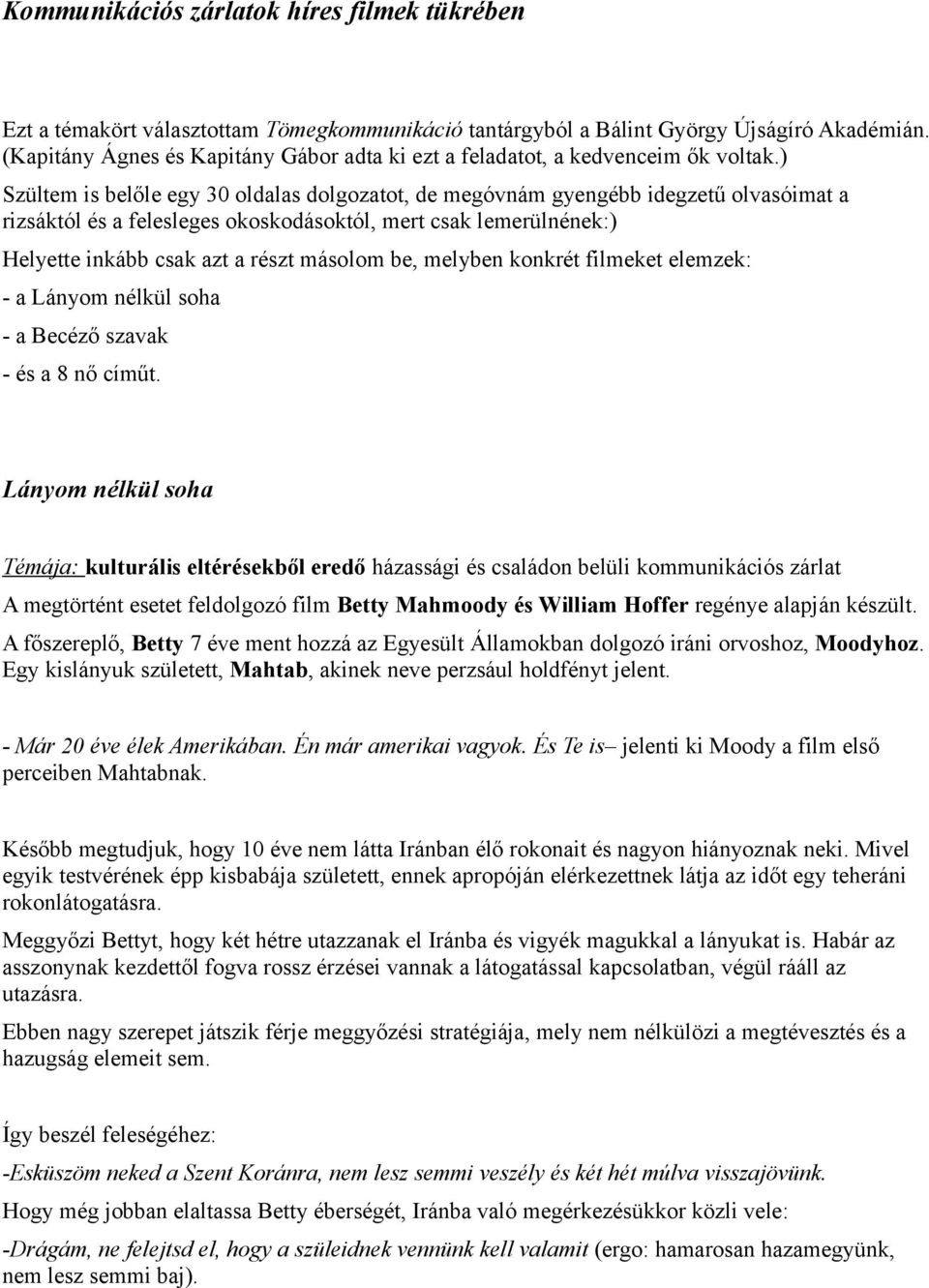 Kommunikációs zárlatok híres filmek tükrében

Ezt a témakört választottam Tömegkommunikáció tantárgyból a Bálint György Újságíró Akadémián. (Kapitány Ágnes és Kapitány Gábor adta ki ezt a feladatot, a kedvenceim ők voltak.)

Szültem is belőle egy 30 oldalas dolgozatot, de megóvnám gyengébb idegzetű olvasóimat a rizsáktól és a felesleges okoskodásoktól, mert csak lemerülnének:)

Helyette inkább csak azt a részt másolom be, melyben konkrét filmeket elemzek:

- a Lányom nélkül soha

- a Becéző szavak

- és a 8 nő címűt.

Lányom nélkül soha

Témája: kulturális eltérésekből eredő házassági és családon belüli kommunikációs zárlat

A megtörtént esetet feldolgozó film Betty Mahmoody és William Hoffer regénye alapján készült.

A főszereplő, Betty 7 éve ment hozzá az Egyesült Államokban dolgozó iráni orvoshoz, Moodyhoz. Egy kislányuk született, Mahtab, akinek neve perzsául holdfényt jelent.

- Már 20 éve élek Amerikában. Én már amerikai vagyok. És Te is– jelenti ki Moody a film első perceiben Mahtabnak.

Később megtudjuk, hogy 10 éve nem látta Iránban élő rokonait és nagyon hiányoznak neki. Mivel egyik testvérének épp kisbabája született, ennek apropóján elérkezettnek látja az időt egy teheráni rokonlátogatásra.

Meggyőzi Bettyt, hogy két hétre utazzanak el Iránba és vigyék magukkal a lányukat is. Habár az asszonynak kezdettől fogva rossz érzései vannak a látogatással kapcsolatban, végül rááll az utazásra.

Ebben nagy szerepet játszik férje meggyőzési stratégiája, mely nem nélkülözi a megtévesztés és a hazugság elemeit sem.

Így beszél feleségéhez:

-Esküszöm neked a Szent Koránra, nem lesz semmi veszély és két hét múlva visszajövünk.

Hogy még jobban elaltassa Betty éberségét, Iránba való megérkezésükkor közli vele:

-Drágám, ne felejtsd el, hogy a szüleidnek vennünk kell valamit (ergo: hamarosan hazamegyünk, nem lesz semmi baj).